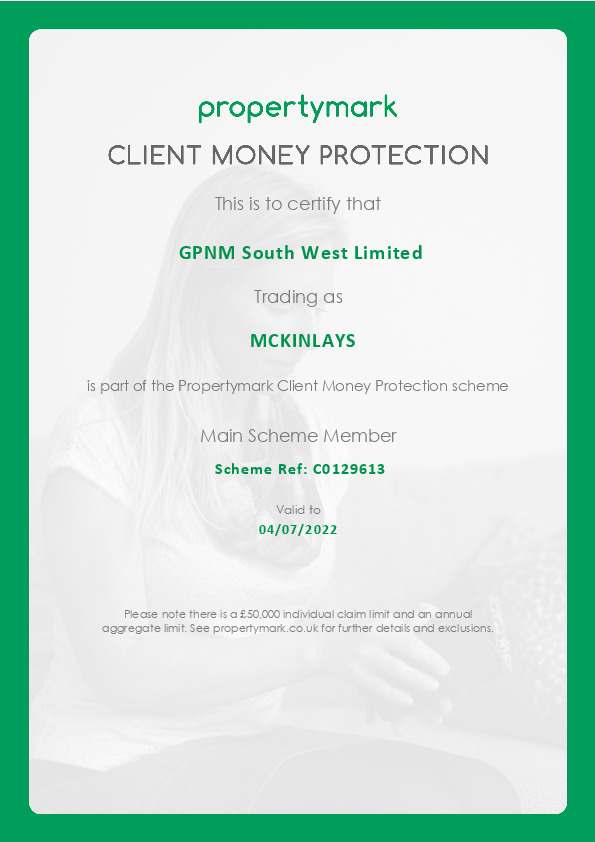 propertymark

CLIENT MONEY PROTECTION

This is to certify that

GPNM South West Limited

Trading as

MCKINLAYS

is part of the Propertymark Client Money Protection scheme

Main Scheme Member

Scheme Ref: C0129613

Valid to

04/07/2022

Please note there is a £50,000 individual claim limit and an annual aggregate limit. See propertymark.co.uk for further details and exclusions.